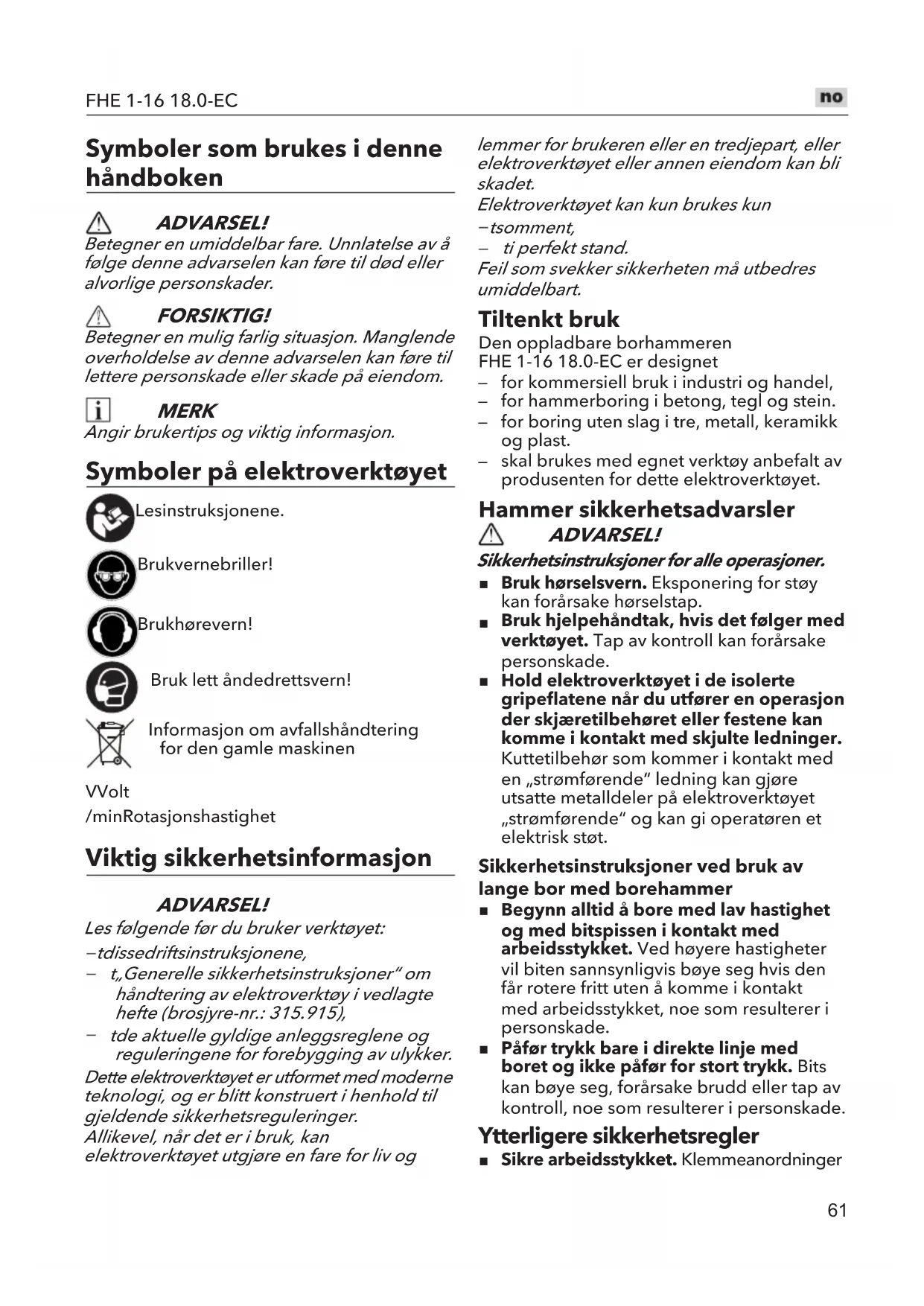 FHE 1-16 18.0-EC

no

Symboler som brukes i denne håndboken

ADVARSEL!
Betegner en umiddelbar fare. Unnlatelse av å følge denne advarselen kan føre til død eller alvorlige personskader.

FORSIKTIG!
Betegner en mulig farlig situasjon. Manglende overholdelse av denne advarselen kan føre til lettere personskade eller skade på eiendom.

MERK
Angir brukertips og viktig informasjon.

Symboler på elektroverktøyet

Lesinstruksjonene.

Brukvernebriller!

Brukhørevern!

Bruk lett åndedrettsvern!

Informasjon om avfallshåndtering for den gamle maskinen

VVolt
/minRotasjonshastighet

Viktig sikkerhetsinformasjon

ADVARSEL!
Les følgende før du bruker verktøyet:
–tdissedriftsinstruksjonene,
– t„Generelle sikkerhetsinstruksjoner“ om håndtering av elektroverktøy i vedlagte hefte (brosjyre-nr.: 315.915),
– tde aktuelle gyldige anleggsreglene og reguleringene for forebygging av ulykker.
Dette elektroverktøyet er utformet med moderne teknologi, og er blitt konstruert i henhold til gjeldende sikkerhetsreguleringer.
Allikevel, når det er i bruk, kan elektroverktøyet utgjøre en fare for liv og lemmer for brukeren eller en tredjepart, eller elektroverktøyet eller annen eiendom kan bli skadet.
Elektroverktøyet kan kun brukes kun
–tsomment,
– ti perfekt stand.
Feil som svekker sikkerheten må utbedres umiddelbart.

Tiltenkt bruk
Den oppladbare borhammeren FHE 1-16 18.0-EC er designet
– for kommersiell bruk i industri og handel,
– for hammerboring i betong, tegl og stein.
– for boring uten slag i tre, metall, keramikk og plast.
– skal brukes med egnet verktøy anbefalt av produsenten for dette elektroverktøyet.

Hammer sikkerhetsadvarsler
ADVARSEL!
Sikkerhetsinstruksjoner for alle operasjoner.
■ Bruk hørselsvern. Eksponering for støy kan forårsake hørselstap.
■ Bruk hjelpehåndtak, hvis det følger med verktøyet. Tap av kontroll kan forårsake personskade.
■ Hold elektroverktøyet i de isolerte gripeflatene når du utfører en operasjon der skjæretilbehøret eller festene kan komme i kontakt med skjulte ledninger. Kuttetilbehør som kommer i kontakt med en „strømførende“ ledning kan gjøre utsatte metalldeler på elektroverktøyet „strømførende“ og kan gi operatøren et elektrisk støt.

Sikkerhetsinstruksjoner ved bruk av lange bor med borehammer
■ Begynn alltid å bore med lav hastighet og med bitspissen i kontakt med arbeidsstykket. Ved høyere hastigheter vil biten sannsynligvis bøye seg hvis den får rotere fritt uten å komme i kontakt med arbeidsstykket, noe som resulterer i personskade.
■ Påfør trykk bare i direkte linje med boret og ikke påfør for stort trykk. Bits kan bøye seg, forårsake brudd eller tap av kontroll, noe som resulterer i personskade.

Ytterligere sikkerhetsregler
■ Sikre arbeidsstykket. Klemmeanordninger

61